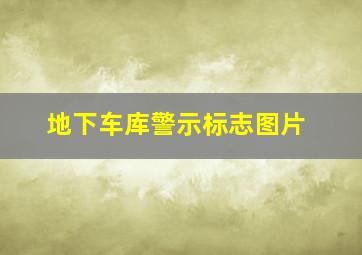 地下车库警示标志图片